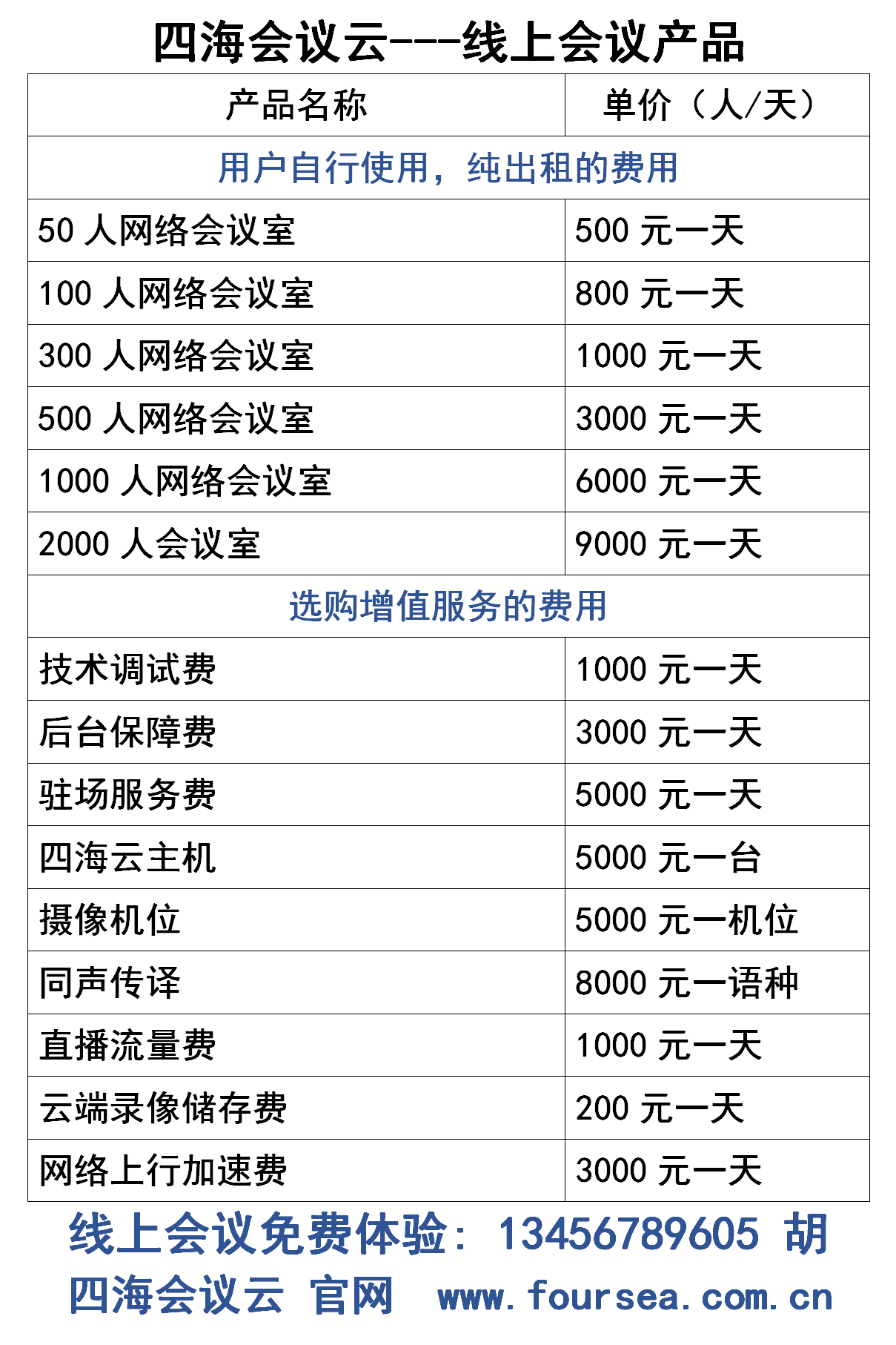 四海会议云---线上会议产品

| 产品名称 | 单价（人/天） |
|---|---|
| 用户自行使用，纯出租的费用 | |
| 50 人网络会议室 | 500 元一天 |
| 100 人网络会议室 | 800 元一天 |
| 300 人网络会议室 | 1000 元一天 |
| 500 人网络会议室 | 3000 元一天 |
| 1000 人网络会议室 | 6000 元一天 |
| 2000 人会议室 | 9000 元一天 |
| 选购增值服务的费用 | |
| 技术调试费 | 1000 元一天 |
| 后台保障费 | 3000 元一天 |
| 驻场服务费 | 5000 元一天 |
| 四海云主机 | 5000 元一台 |
| 摄像机位 | 5000 元一机位 |
| 同声传译 | 8000 元一语种 |
| 直播流量费 | 1000 元一天 |
| 云端录像储存费 | 200 元一天 |
| 网络上行加速费 | 3000 元一天 |

线上会议免费体验：13456789605 胡
四海会议云 官网 www.foursea.com.cn